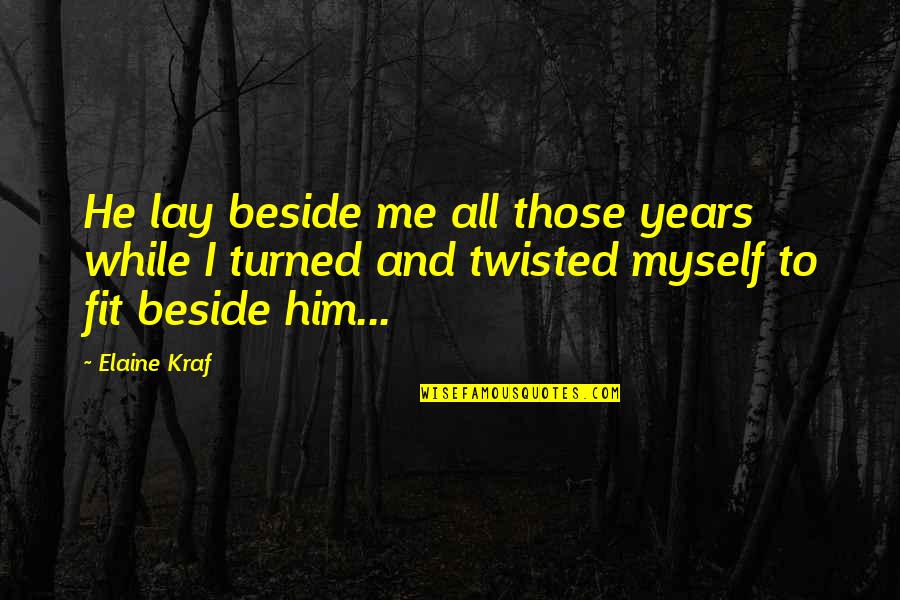 He lay beside me all those years while I turned and twisted myself to fit beside him...

~ Elaine Kraf

WISEFAMOUSQUOTES.COM